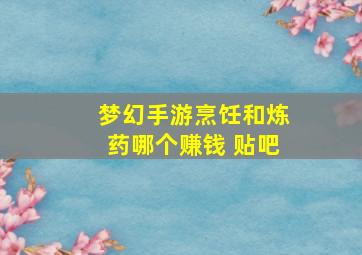 梦幻手游烹饪和炼药哪个赚钱 贴吧